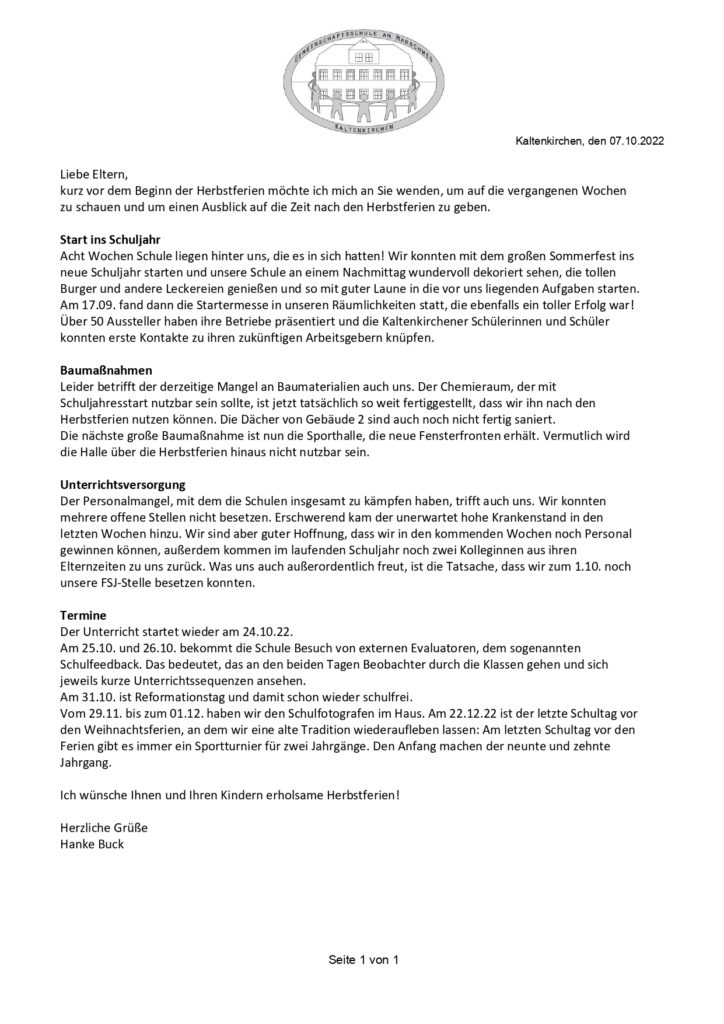 GEMEINSCHAFTSSCHULE AM MARSCHWEG
KALTENKIRCHEN

Kaltenkirchen, den 07.10.2022

Liebe Eltern,
kurz vor dem Beginn der Herbstferien möchte ich mich an Sie wenden, um auf die vergangenen Wochen zu schauen und um einen Ausblick auf die Zeit nach den Herbstferien zu geben.

Start ins Schuljahr
Acht Wochen Schule liegen hinter uns, die es in sich hatten! Wir konnten mit dem großen Sommerfest ins neue Schuljahr starten und unsere Schule an einem Nachmittag wundervoll dekoriert sehen, die tollen Burger und andere Leckereien genießen und so mit guter Laune in die vor uns liegenden Aufgaben starten. Am 17.09. fand dann die Startermesse in unseren Räumlichkeiten statt, die ebenfalls ein toller Erfolg war! Über 50 Aussteller haben ihre Betriebe präsentiert und die Kaltenkirchener Schülerinnen und Schüler konnten erste Kontakte zu ihren zukünftigen Arbeitsgebern knüpfen.

Baumaßnahmen
Leider betrifft der derzeitige Mangel an Baumaterialien auch uns. Der Chemieraum, der mit Schuljahresstart nutzbar sein sollte, ist jetzt tatsächlich so weit fertiggestellt, dass wir ihn nach den Herbstferien nutzen können. Die Dächer von Gebäude 2 sind auch noch nicht fertig saniert.
Die nächste große Baumaßnahme ist nun die Sporthalle, die neue Fensterfronten erhält. Vermutlich wird die Halle über die Herbstferien hinaus nicht nutzbar sein.

Unterrichtsversorgung
Der Personalmangel, mit dem die Schulen insgesamt zu kämpfen haben, trifft auch uns. Wir konnten mehrere offene Stellen nicht besetzen. Erschwerend kam der unerwartet hohe Krankenstand in den letzten Wochen hinzu. Wir sind aber guter Hoffnung, dass wir in den kommenden Wochen noch Personal gewinnen können, außerdem kommen im laufenden Schuljahr noch zwei Kolleginnen aus ihren Elternzeiten zu uns zurück. Was uns auch außerordentlich freut, ist die Tatsache, dass wir zum 1.10. noch unsere FSJ-Stelle besetzen konnten.

Termine
Der Unterricht startet wieder am 24.10.22.
Am 25.10. und 26.10. bekommt die Schule Besuch von externen Evaluatoren, dem sogenannten Schulfeedback. Das bedeutet, das an den beiden Tagen Beobachter durch die Klassen gehen und sich jeweils kurze Unterrichtssequenzen ansehen.
Am 31.10. ist Reformationstag und damit schon wieder schulfrei.
Vom 29.11. bis zum 01.12. haben wir den Schulfotografen im Haus. Am 22.12.22 ist der letzte Schultag vor den Weihnachtsferien, an dem wir eine alte Tradition wiederaufleben lassen: Am letzten Schultag vor den Ferien gibt es immer ein Sportturnier für zwei Jahrgänge. Den Anfang machen der neunte und zehnte Jahrgang.

Ich wünsche Ihnen und Ihren Kindern erholsame Herbstferien!

Herzliche Grüße
Hanke Buck

Seite 1 von 1